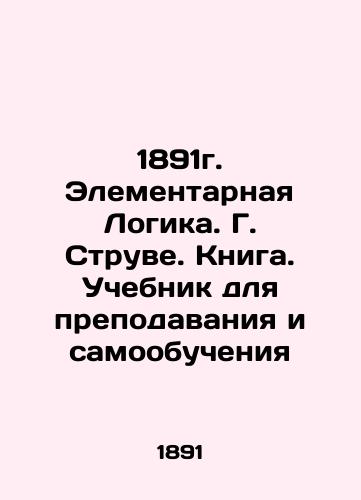 1891г. Элементарная Логика. Г. Струве. Книга. Учебник для преподавания и самообучения

1891